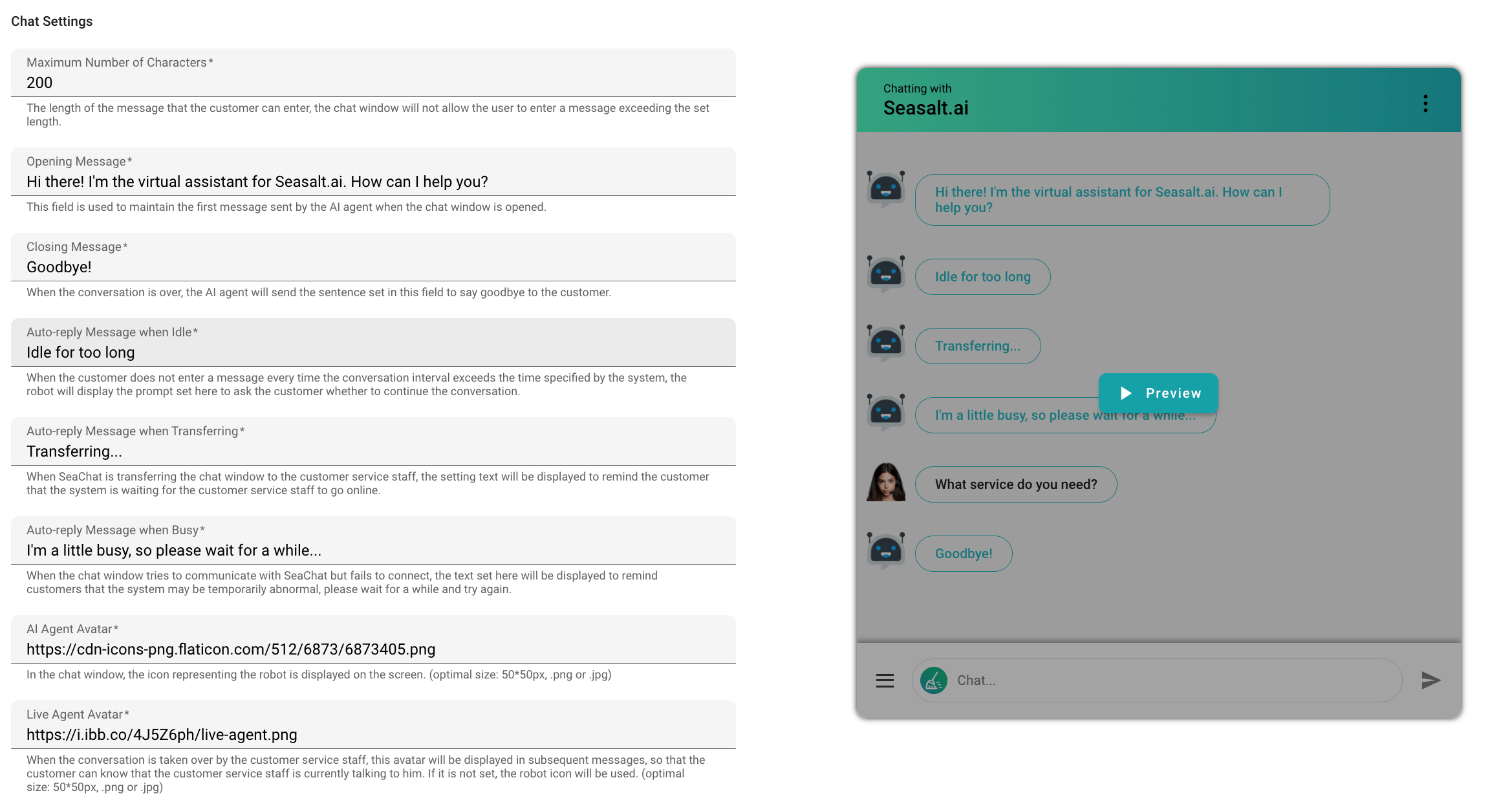 Chat Settings

Maximum Number of Characters*
200
The length of the message that the customer can enter, the chat window will not allow the user to enter a message exceeding the set length.

Opening Message*
Hi there! I'm the virtual assistant for Seasalt.ai. How can I help you?
This field is used to maintain the first message sent by the AI agent when the chat window is opened.

Closing Message*
Goodbye!
When the conversation is over, the AI agent will send the sentence set in this field to say goodbye to the customer.

Auto-reply Message when Idle*
Idle for too long
When the customer does not enter a message every time the conversation interval exceeds the time specified by the system, the robot will display the prompt set here to ask the customer whether to continue the conversation.

Auto-reply Message when Transferring*
Transferring...
When SeaChat is transferring the chat window to the customer service staff, the setting text will be displayed to remind the customer that the system is waiting for the customer service staff to go online.

Auto-reply Message when Busy*
I'm a little busy, so please wait for a while...
When the chat window tries to communicate with SeaChat but fails to connect, the text set here will be displayed to remind customers that the system may be temporarily abnormal, please wait for a while and try again.

AI Agent Avatar*
https://cdn-icons-png.flaticon.com/512/6873/6873405.png
In the chat window, the icon representing the robot is displayed on the screen. (optimal size: 50*50px, .png or .jpg)

Live Agent Avatar*
https://i.ibb.co/4J5Z6ph/live-agent.png
When the conversation is taken over by the customer service staff, this avatar will be displayed in subsequent messages, so that the customer can know that the customer service staff is currently talking to him. If it is not set, the robot icon will be used. (optimal size: 50*50px, .png or .jpg)

Chatting with
Seasalt.ai

Hi there! I'm the virtual assistant for Seasalt.ai. How can I help you?

Idle for too long

Transferring...

Preview

I'm a little busy, so please wait for a while...

What service do you need?

Goodbye!

Chat...